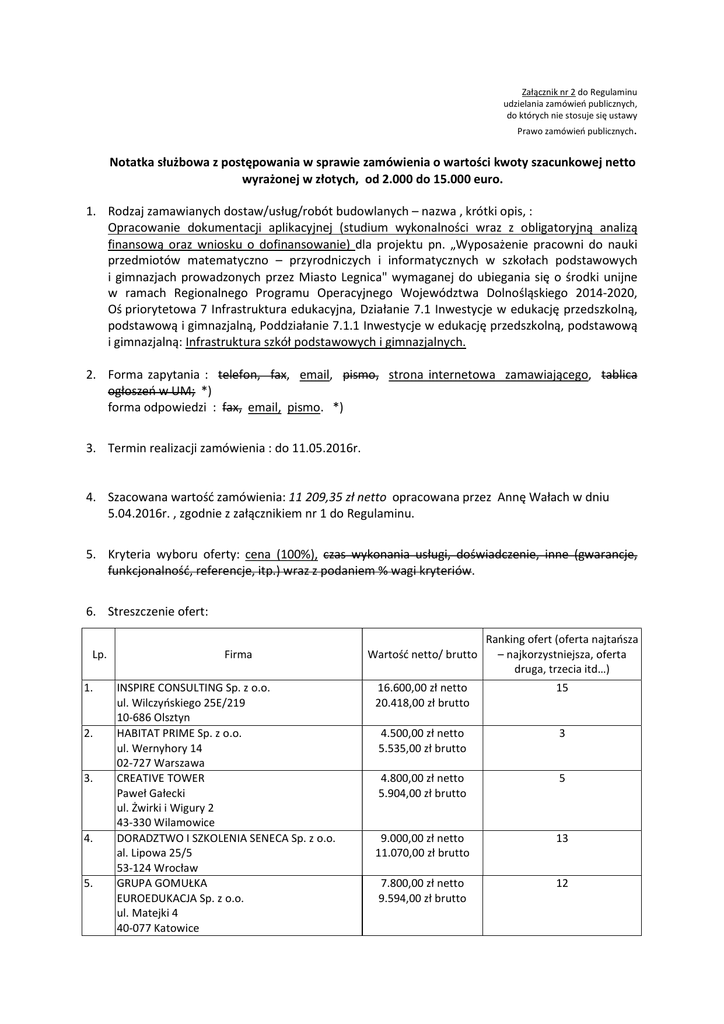 Załącznik nr 2 do Regulaminu udzielania zamówień publicznych, do których nie stosuje się ustawy Prawo zamówień publicznych.

Notatka służbowa z postępowania w sprawie zamówienia o wartości kwoty szacunkowej netto wyrażonej w złotych, od 2.000 do 15.000 euro.

1. Rodzaj zamawianych dostaw/usług/robót budowlanych – nazwa , krótki opis, : Opracowanie dokumentacji aplikacyjnej (studium wykonalności wraz z obligatoryjną analizą finansową oraz wniosku o dofinansowanie) dla projektu pn. „Wyposażenie pracowni do nauki przedmiotów matematyczno – przyrodniczych i informatycznych w szkołach podstawowych i gimnazjach prowadzonych przez Miasto Legnica" wymaganej do ubiegania się o środki unijne w ramach Regionalnego Programu Operacyjnego Województwa Dolnośląskiego 2014-2020, Oś priorytetowa 7 Infrastruktura edukacyjna, Działanie 7.1 Inwestycje w edukację przedszkolną, podstawową i gimnazjalną, Poddziałanie 7.1.1 Inwestycje w edukację przedszkolną, podstawową i gimnazjalną: Infrastruktura szkół podstawowych i gimnazjalnych.

2. Forma zapytania : telefon, fax, email, pismo, strona internetowa zamawiającego, tablica ogłoszeń w UM; *)
forma odpowiedzi : fax, email, pismo. *)

3. Termin realizacji zamówienia : do 11.05.2016r.

4. Szacowana wartość zamówienia: 11 209,35 zł netto opracowana przez Annę Wałach w dniu 5.04.2016r. , zgodnie z załącznikiem nr 1 do Regulaminu.

5. Kryteria wyboru oferty: cena (100%), czas wykonania usługi, doświadczenie, inne (gwarancje, funkcjonalność, referencje, itp.) wraz z podaniem % wagi kryteriów.

6. Streszczenie ofert:

| Lp. | Firma | Wartość netto/ brutto | Ranking ofert (oferta najtańsza – najkorzystniejsza, oferta druga, trzecia itd…) |
|---|---|---|---|
| 1. | INSPIRE CONSULTING Sp. z o.o. ul. Wilczyńskiego 25E/219 10-686 Olsztyn | 16.600,00 zł netto 20.418,00 zł brutto | 15 |
| 2. | HABITAT PRIME Sp. z o.o. ul. Wernyhory 14 02-727 Warszawa | 4.500,00 zł netto 5.535,00 zł brutto | 3 |
| 3. | CREATIVE TOWER Paweł Gałecki ul. Żwirki i Wigury 2 43-330 Wilamowice | 4.800,00 zł netto 5.904,00 zł brutto | 5 |
| 4. | DORADZTWO I SZKOLENIA SENECA Sp. z o.o. al. Lipowa 25/5 53-124 Wrocław | 9.000,00 zł netto 11.070,00 zł brutto | 13 |
| 5. | GRUPA GOMUŁKA EUROEDUKACJA Sp. z o.o. ul. Matejki 4 40-077 Katowice | 7.800,00 zł netto 9.594,00 zł brutto | 12 |